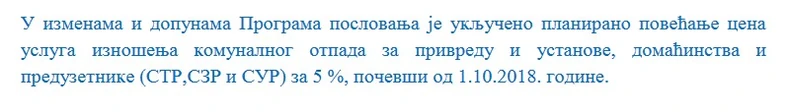 У изменама и допунама Програма пословања је укључено планирано повећање цена услуга изношења комуналног отпада за привреду и установе, домаћинства и предузетнике (СТР,СЗР и СУР) за 5 %, почевши од 1.10.2018. године.